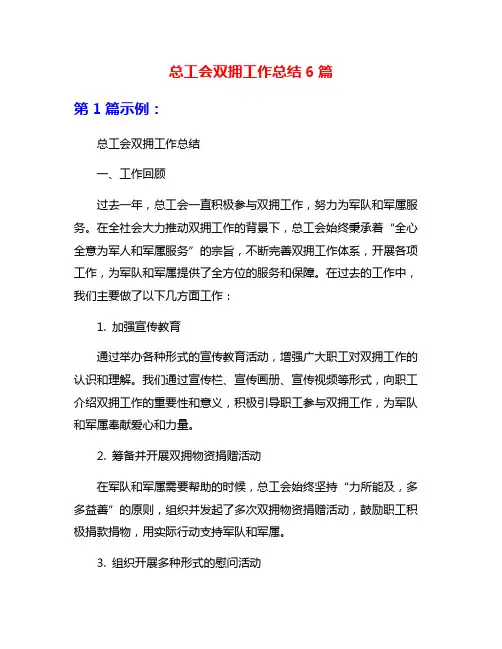 总工会双拥工作总结 6 篇

第 1 篇示例：

总工会双拥工作总结

一、工作回顾

过去一年，总工会一直积极参与双拥工作，努力为军队和军属服务。在全社会大力推动双拥工作的背景下，总工会始终秉承着“全心全意为军人和军属服务”的宗旨，不断完善双拥工作体系，开展各项工作，为军队和军属提供了全方位的服务和保障。在过去的工作中，我们主要做了以下几方面工作：

1. 加强宣传教育

通过举办各种形式的宣传教育活动，增强广大职工对双拥工作的认识和理解。我们通过宣传栏、宣传画册、宣传视频等形式，向职工介绍双拥工作的重要性和意义，积极引导职工参与双拥工作，为军队和军属奉献爱心和力量。

2. 筹备并开展双拥物资捐赠活动

在军队和军属需要帮助的时候，总工会始终坚持“力所能及，多多益善”的原则，组织并发起了多次双拥物资捐赠活动，鼓励职工积极捐款捐物，用实际行动支持军队和军属。

3. 组织开展多种形式的慰问活动